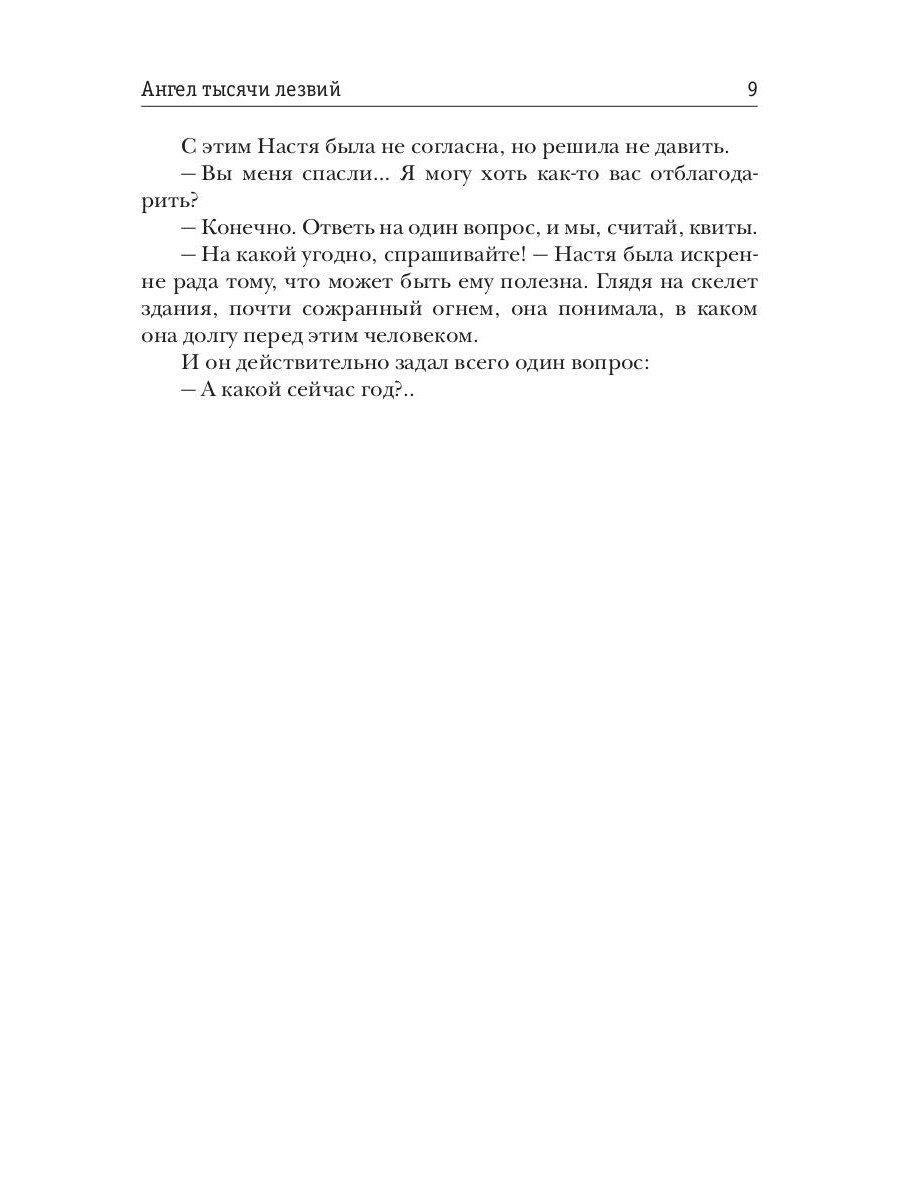 Ангел тысячи лезвий 9

С этим Настя была не согласна, но решила не давить.
— Вы меня спасли... Я могу хоть как-то вас отблагодарить?
— Конечно. Ответь на один вопрос, и мы, считай, квиты.
— На какой угодно, спрашивайте! — Настя была искренне рада тому, что может быть ему полезна. Глядя на скелет здания, почти сожранный огнем, она понимала, в каком она долгу перед этим человеком.
И он действительно задал всего один вопрос:
— А какой сейчас год?..